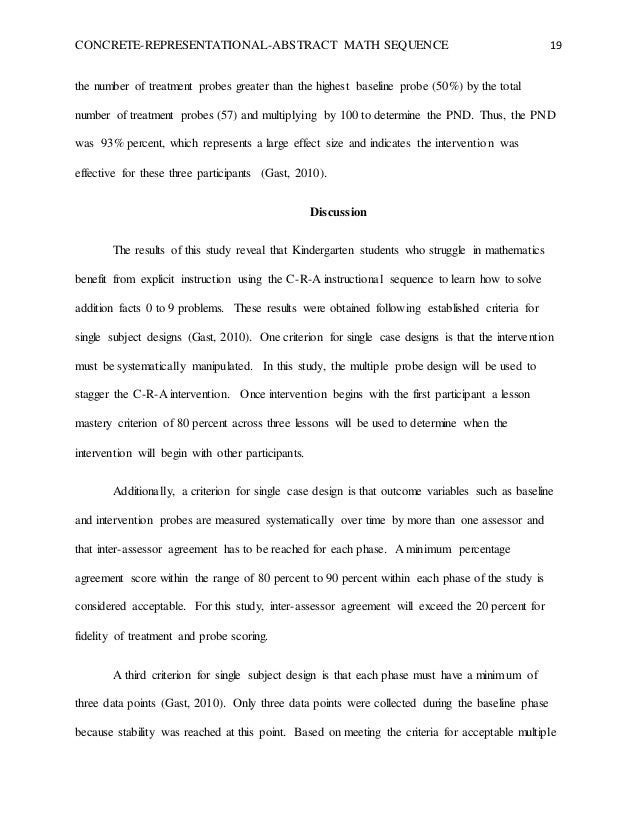 CONCRETE-REPRESENTATIONAL-ABSTRACT MATH SEQUENCE 19

the number of treatment probes greater than the highest baseline probe (50%) by the total number of treatment probes (57) and multiplying by 100 to determine the PND. Thus, the PND was 93% percent, which represents a large effect size and indicates the intervention was effective for these three participants (Gast, 2010).

Discussion

The results of this study reveal that Kindergarten students who struggle in mathematics benefit from explicit instruction using the C-R-A instructional sequence to learn how to solve addition facts 0 to 9 problems. These results were obtained following established criteria for single subject designs (Gast, 2010). One criterion for single case designs is that the intervention must be systematically manipulated. In this study, the multiple probe design will be used to stagger the C-R-A intervention. Once intervention begins with the first participant a lesson mastery criterion of 80 percent across three lessons will be used to determine when the intervention will begin with other participants.

Additionally, a criterion for single case design is that outcome variables such as baseline and intervention probes are measured systematically over time by more than one assessor and that inter-assessor agreement has to be reached for each phase. A minimum percentage agreement score within the range of 80 percent to 90 percent within each phase of the study is considered acceptable. For this study, inter-assessor agreement will exceed the 20 percent for fidelity of treatment and probe scoring.

A third criterion for single subject design is that each phase must have a minimum of three data points (Gast, 2010). Only three data points were collected during the baseline phase because stability was reached at this point. Based on meeting the criteria for acceptable multiple